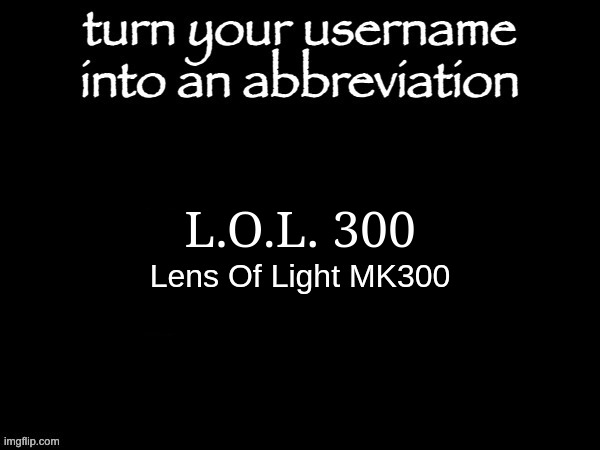 turn your username into an abbreviation

L.O.L. 300
Lens Of Light MK300

imgflip.com